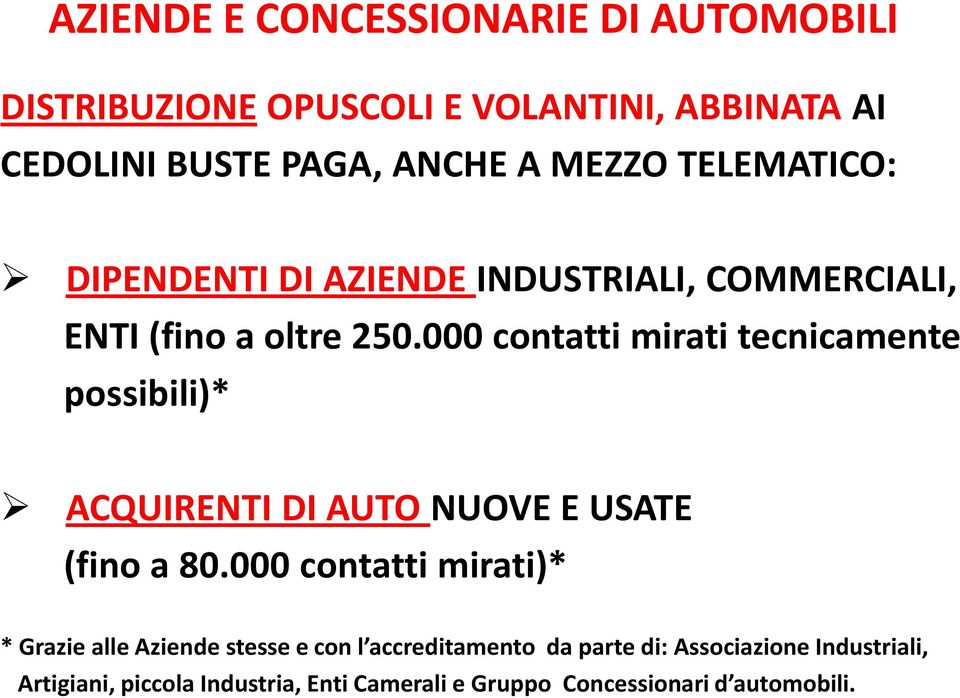 AZIENDE E CONCESSIONARIE DI AUTOMOBILI

DISTRIBUZIONE OPUSCOLI E VOLANTINI, ABBINATA AI CEDOLINI BUSTE PAGA, ANCHE A MEZZO TELEMATICO:

➢ DIPENDENTI DI AZIENDE INDUSTRIALI, COMMERCIALI, ENTI (fino a oltre 250.000 contatti mirati tecnicamente possibili)*

➢ ACQUIRENTI DI AUTO NUOVE E USATE (fino a 80.000 contatti mirati)*

* Grazie alle Aziende stesse e con l'accreditamento da parte di: Associazione Industriali, Artigiani, piccola Industria, Enti Camerali e Gruppo Concessionari d'automobili.